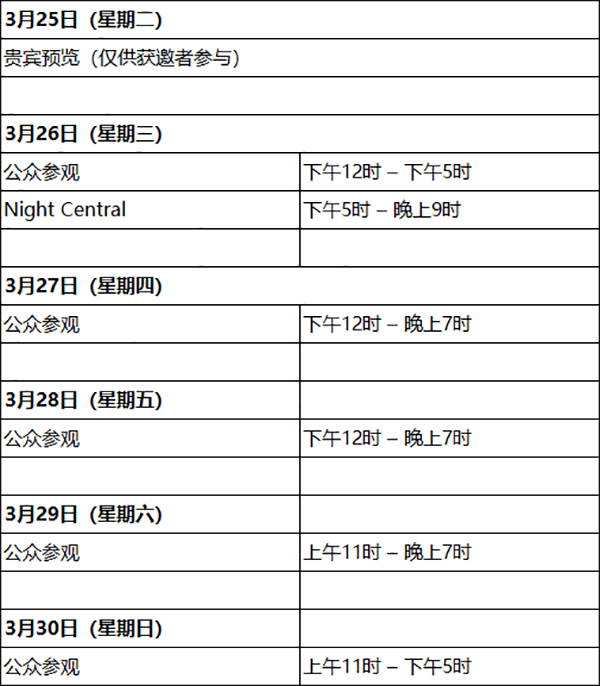 | 3月25日（星期二） | |
|---|---|
| 贵宾预览（仅供获邀者参与） | |
| | |
| 3月26日（星期三） | |
| 公众参观 | 下午12时 – 下午5时 |
| Night Central | 下午5时 – 晚上9时 |
| | |
| 3月27日（星期四） | |
| 公众参观 | 下午12时 – 晚上7时 |
| | |
| 3月28日（星期五） | |
| 公众参观 | 下午12时 – 晚上7时 |
| | |
| 3月29日（星期六） | |
| 公众参观 | 上午11时 – 晚上7时 |
| | |
| 3月30日（星期日） | |
| 公众参观 | 上午11时 – 下午5时 |